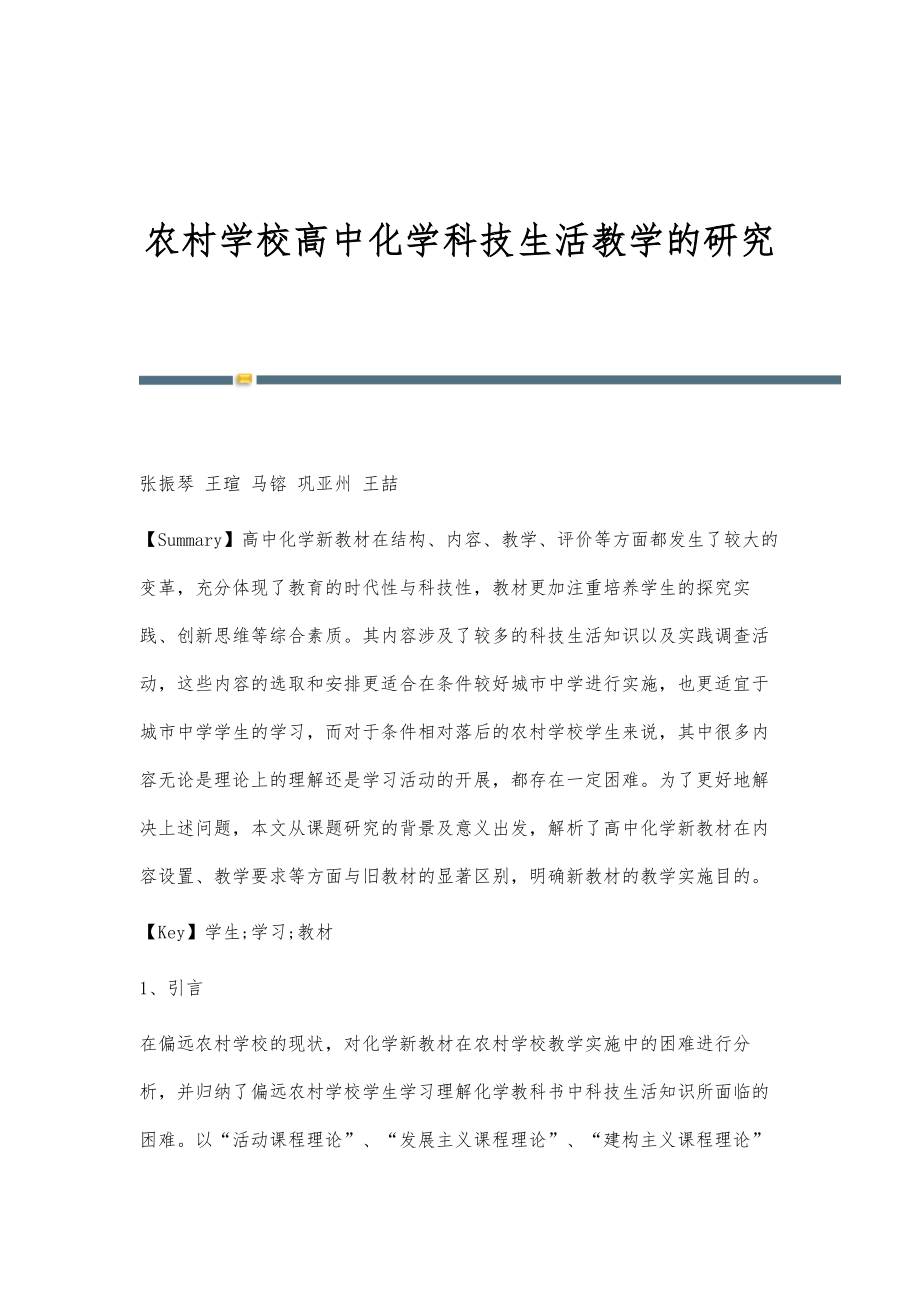 农村学校高中化学科技生活教学的研究

张振琴 王瑄 马镕 巩亚州 王喆

【Summary】高中化学新教材在结构、内容、教学、评价等方面都发生了较大的变革，充分体现了教育的时代性与科技性，教材更加注重培养学生的探究实践、创新思维等综合素质。其内容涉及了较多的科技生活知识以及实践调查活动，这些内容的选取和安排更适合在条件较好城市中学进行实施，也更适宜于城市中学学生的学习，而对于条件相对落后的农村学校学生来说，其中很多内容无论是理论上的理解还是学习活动的开展，都存在一定困难。为了更好地解决上述问题，本文从课题研究的背景及意义出发，解析了高中化学新教材在内容设置、教学要求等方面与旧教材的显著区别，明确新教材的教学实施目的。

【Key】学生;学习;教材

1、引言

在偏远农村学校的现状，对化学新教材在农村学校教学实施中的困难进行分析，并归纳了偏远农村学校学生学习理解化学教科书中科技生活知识所面临的困难。以“活动课程理论”、“发展主义课程理论”、“建构主义课程理论”